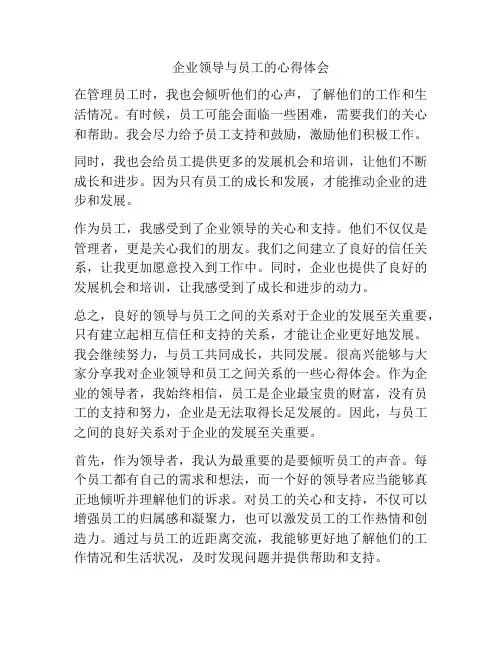 企业领导与员工的心得体会

在管理员工时，我也会倾听他们的心声，了解他们的工作和生活情况。有时候，员工可能会面临一些困难，需要我们的关心和帮助。我会尽力给予员工支持和鼓励，激励他们积极工作。

同时，我也会给员工提供更多的发展机会和培训，让他们不断成长和进步。因为只有员工的成长和发展，才能推动企业的进步和发展。

作为员工，我感受到了企业领导的关心和支持。他们不仅仅是管理者，更是关心我们的朋友。我们之间建立了良好的信任关系，让我更加愿意投入到工作中。同时，企业也提供了良好的发展机会和培训，让我感受到了成长和进步的动力。

总之，良好的领导与员工之间的关系对于企业的发展至关重要，只有建立起相互信任和支持的关系，才能让企业更好地发展。我会继续努力，与员工共同成长，共同发展。很高兴能够与大家分享我对企业领导和员工之间关系的一些心得体会。作为企业的领导者，我始终相信，员工是企业最宝贵的财富，没有员工的支持和努力，企业是无法取得长足发展的。因此，与员工之间的良好关系对于企业的发展至关重要。

首先，作为领导者，我认为最重要的是要倾听员工的声音。每个员工都有自己的需求和想法，而一个好的领导者应当能够真正地倾听并理解他们的诉求。对员工的关心和支持，不仅可以增强员工的归属感和凝聚力，也可以激发员工的工作热情和创造力。通过与员工的近距离交流，我能够更好地了解他们的工作情况和生活状况，及时发现问题并提供帮助和支持。